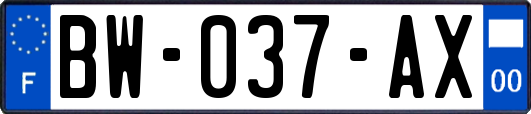 F
BW-037-AX
00